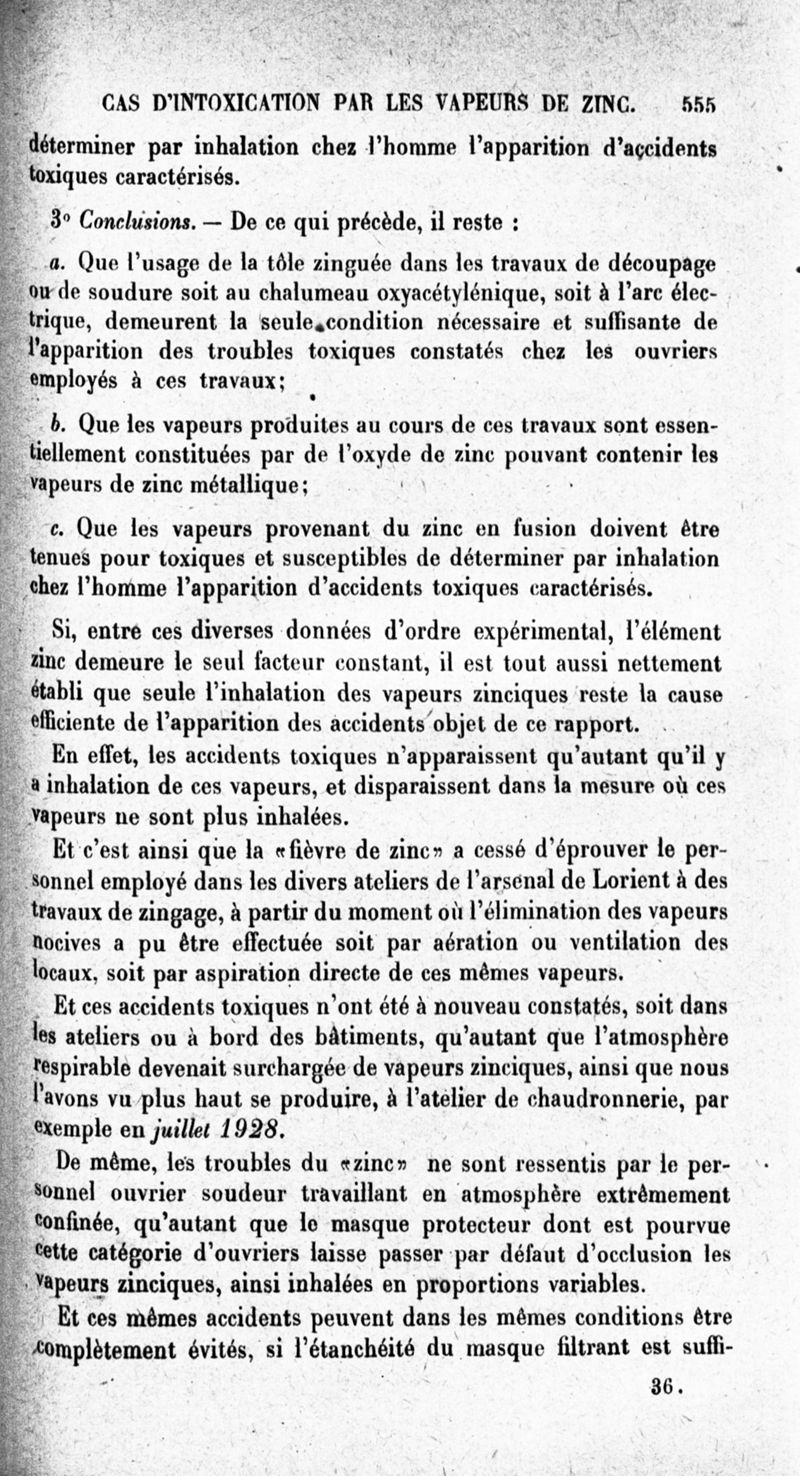 CAS D'INTOXICATION PAR LES VAPEURS DE ZINC. 555

déterminer par inhalation chez l'homme l'apparition d'accidents toxiques caractérisés.

3° Conclusions. — De ce qui précède, il reste :

a. Que l'usage de la tôle zinguée dans les travaux de découpage ou de soudure soit au chalumeau oxyacétylénique, soit à l'arc électrique, demeurent la seule condition nécessaire et suffisante de l'apparition des troubles toxiques constatés chez les ouvriers employés à ces travaux;

b. Que les vapeurs produites au cours de ces travaux sont essentiellement constituées par de l'oxyde de zinc pouvant contenir les vapeurs de zinc métallique;

c. Que les vapeurs provenant du zinc en fusion doivent être tenues pour toxiques et susceptibles de déterminer par inhalation chez l'homme l'apparition d'accidents toxiques caractérisés.

Si, entre ces diverses données d'ordre expérimental, l'élément zinc demeure le seul facteur constant, il est tout aussi nettement établi que seule l'inhalation des vapeurs zinciques reste la cause efficiente de l'apparition des accidents objet de ce rapport.

En effet, les accidents toxiques n'apparaissent qu'autant qu'il y a inhalation de ces vapeurs, et disparaissent dans la mesure où ces vapeurs ne sont plus inhalées.

Et c'est ainsi que la «fièvre de zinc» a cessé d'éprouver le personnel employé dans les divers ateliers de l'arsenal de Lorient à des travaux de zingage, à partir du moment où l'élimination des vapeurs nocives a pu être effectuée soit par aération ou ventilation des locaux, soit par aspiration directe de ces mêmes vapeurs.

Et ces accidents toxiques n'ont été à nouveau constatés, soit dans les ateliers ou à bord des bâtiments, qu'autant que l'atmosphère respirable devenait surchargée de vapeurs zinciques, ainsi que nous l'avons vu plus haut se produire, à l'atelier de chaudronnerie, par exemple en juillet 1928.

De même, les troubles du «zinc» ne sont ressentis par le personnel ouvrier soudeur travaillant en atmosphère extrêmement confinée, qu'autant que le masque protecteur dont est pourvue cette catégorie d'ouvriers laisse passer par défaut d'occlusion les vapeurs zinciques, ainsi inhalées en proportions variables.

Et ces mêmes accidents peuvent dans les mêmes conditions être complètement évités, si l'étanchéité du masque filtrant est suffi-

36.